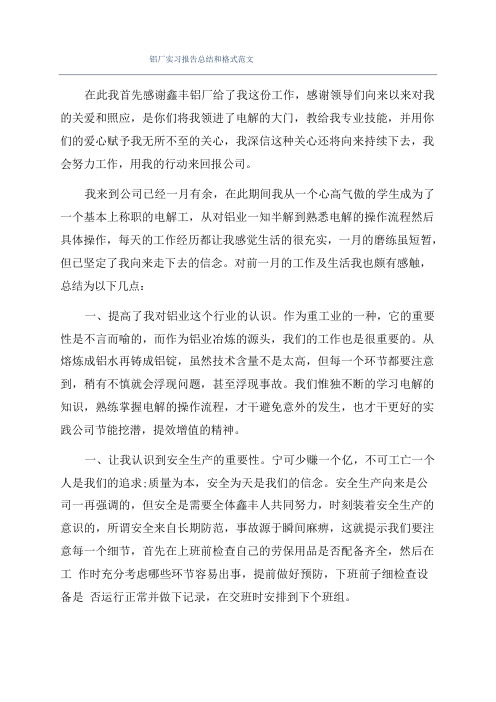 铝厂实习报告总结和格式范文

在此我首先感谢鑫丰铝厂给了我这份工作，感谢领导们向来以来对我的关爱和照应，是你们将我领进了电解的大门，教给我专业技能，并用你们的爱心赋予我无所不至的关心，我深信这种关心还将向来持续下去，我会努力工作，用我的行动来回报公司。

我来到公司已经一月有余，在此期间我从一个心高气傲的学生成为了一个基本上称职的电解工，从对铝业一知半解到熟悉电解的操作流程然后具体操作，每天的工作经历都让我感觉生活的很充实，一月的磨练虽短暂，但已坚定了我向来走下去的信念。对前一月的工作及生活我也颇有感触，总结为以下几点：

一、提高了我对铝业这个行业的认识。作为重工业的一种，它的重要性是不言而喻的，而作为铝业冶炼的源头，我们的工作也是很重要的。从熔炼成铝水再铸成铝锭，虽然技术含量不是太高，但每一个环节都要注意到，稍有不慎就会浮现问题，甚至浮现事故。我们惟独不断的学习电解的知识，熟练掌握电解的操作流程，才干避免意外的发生，也才干更好的实践公司节能挖潜，提效增值的精神。

一、让我认识到安全生产的重要性。宁可少赚一个亿，不可工亡一个人是我们的追求;质量为本，安全为天是我们的信念。安全生产向来是公司一再强调的，但安全是需要全体鑫丰人共同努力，时刻装着安全生产的意识的，所谓安全来自长期防范，事故源于瞬间麻痹，这就提示我们要注意每一个细节，首先在上班前检查自己的劳保用品是否配备齐全，然后在工 作时充分考虑哪些环节容易出事，提前做好预防，下班前子细检查设备是 否运行正常并做下记录，在交班时安排到下个班组。